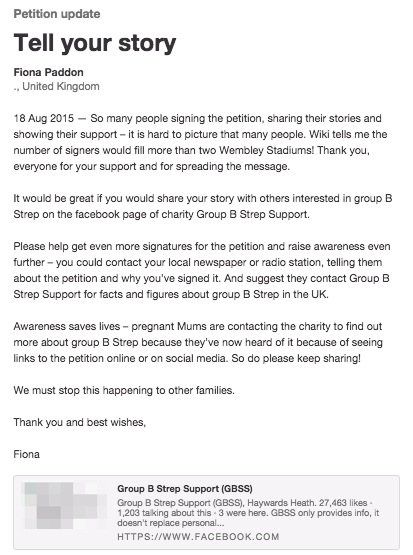 Petition update

Tell your story

Fiona Paddon
., United Kingdom

18 Aug 2015 — So many people signing the petition, sharing their stories and showing their support – it is hard to picture that many people. Wiki tells me the number of signers would fill more than two Wembley Stadiums! Thank you, everyone for your support and for spreading the message.

It would be great if you would share your story with others interested in group B Strep on the facebook page of charity Group B Strep Support.

Please help get even more signatures for the petition and raise awareness even further – you could contact your local newspaper or radio station, telling them about the petition and why you've signed it. And suggest they contact Group B Strep Support for facts and figures about group B Strep in the UK.

Awareness saves lives – pregnant Mums are contacting the charity to find out more about group B Strep because they've now heard of it because of seeing links to the petition online or on social media. So do please keep sharing!

We must stop this happening to other families.

Thank you and best wishes,

Fiona

Group B Strep Support (GBSS)
Group B Strep Support (GBSS), Haywards Heath. 27,463 likes · 1,203 talking about this · 3 were here. GBSS only provides info, it doesn't replace personal...
HTTPS://WWW.FACEBOOK.COM